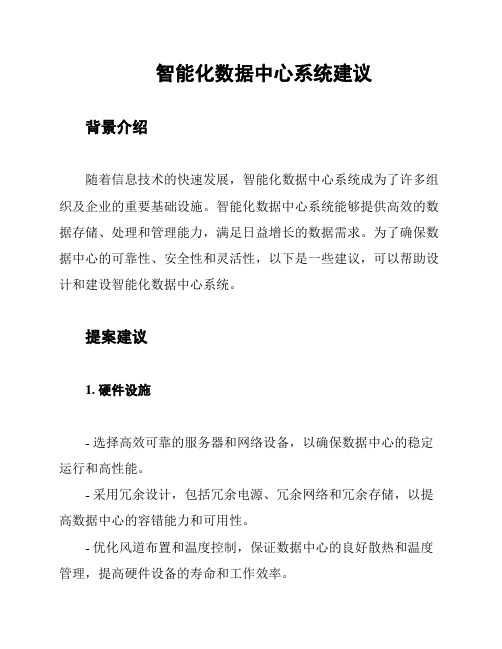 智能化数据中心系统建议

背景介绍

随着信息技术的快速发展，智能化数据中心系统成为了许多组织及企业的重要基础设施。智能化数据中心系统能够提供高效的数据存储、处理和管理能力，满足日益增长的数据需求。为了确保数据中心的可靠性、安全性和灵活性，以下是一些建议，可以帮助设计和建设智能化数据中心系统。

提案建议

1. 硬件设施

- 选择高效可靠的服务器和网络设备，以确保数据中心的稳定运行和高性能。

- 采用冗余设计，包括冗余电源、冗余网络和冗余存储，以提高数据中心的容错能力和可用性。

- 优化风道布置和温度控制，保证数据中心的良好散热和温度管理，提高硬件设备的寿命和工作效率。